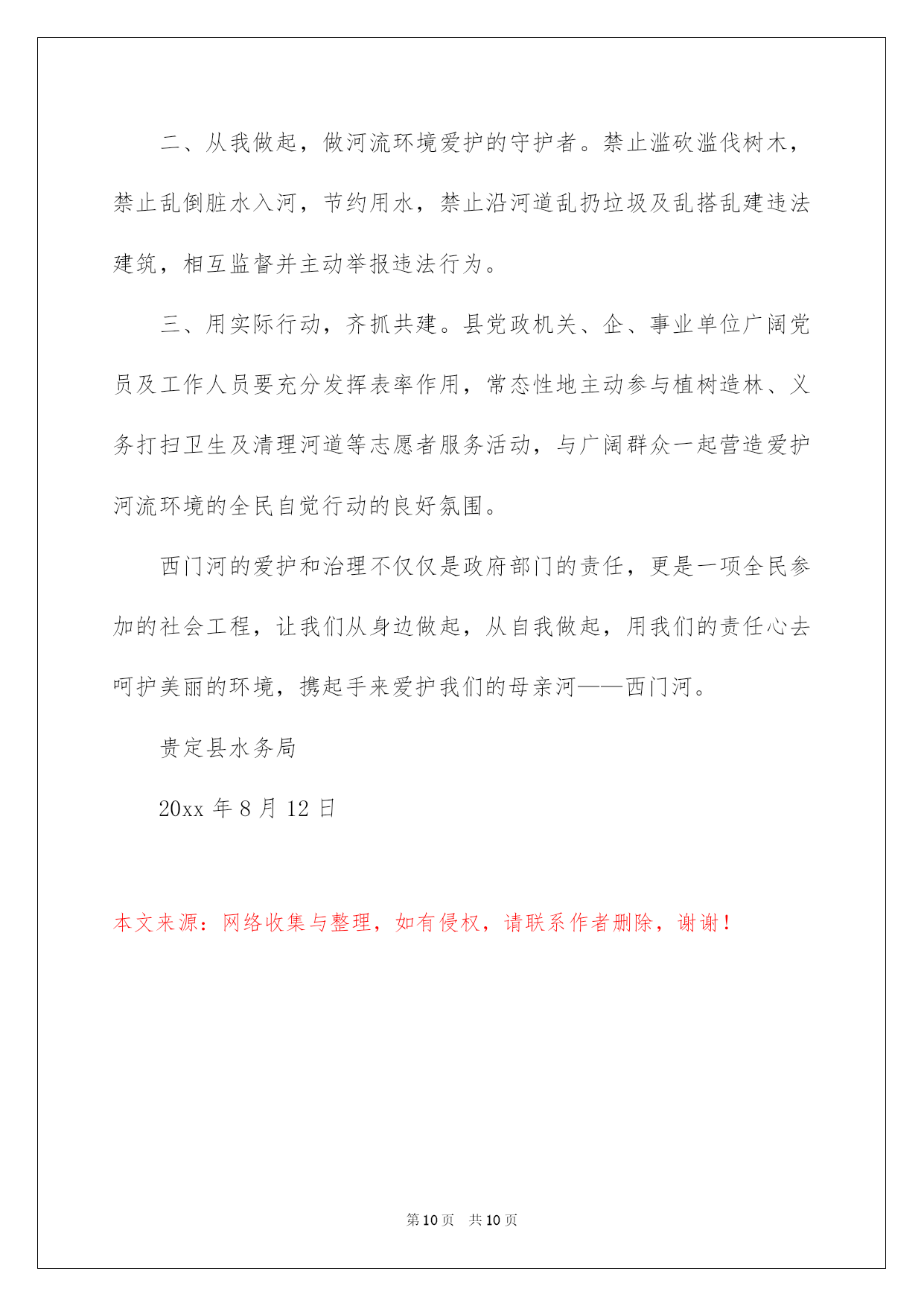 二、从我做起，做河流环境爱护的守护者。禁止滥砍滥伐树木，禁止乱倒脏水入河，节约用水，禁止沿河道乱扔垃圾及乱搭乱建违法建筑，相互监督并主动举报违法行为。

三、用实际行动，齐抓共建。县党政机关、企、事业单位广阔党员及工作人员要充分发挥表率作用，常态性地主动参与植树造林、义务打扫卫生及清理河道等志愿者服务活动，与广阔群众一起营造爱护河流环境的全民自觉行动的良好氛围。

西门河的爱护和治理不仅仅是政府部门的责任，更是一项全民参加的社会工程，让我们从身边做起，从自我做起，用我们的责任心去呵护美丽的环境，携起手来爱护我们的母亲河——西门河。

贵定县水务局

20xx 年 8 月 12 日

本文来源：网络收集与整理，如有侵权，请联系作者删除，谢谢！

第 10 页　共 10 页